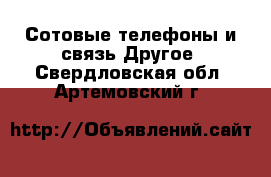 Сотовые телефоны и связь Другое Свердловская обл Артемовский г

http://Объявлений.сайт